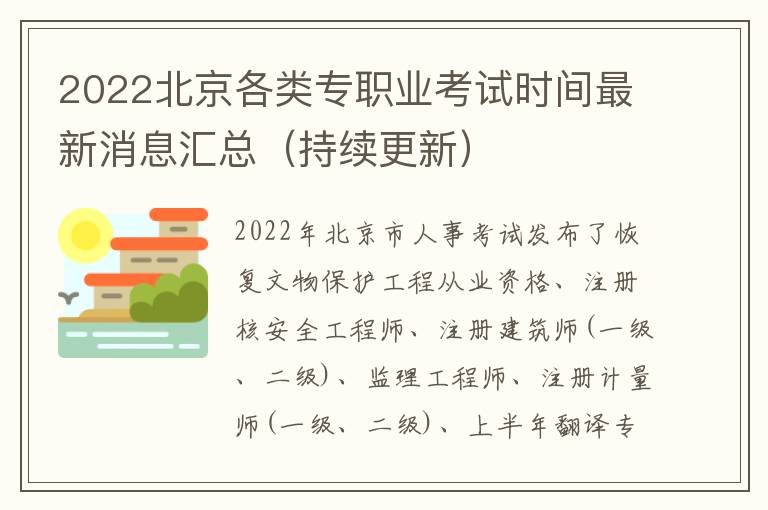 2022北京各类专职业考试时间最新消息汇总（持续更新）

2022年北京市人事考试发布了恢复文物保护工程从业资格、注册核安全工程师、注册建筑师(一级、二级)、监理工程师、注册计量师(一级、二级)、上半年翻译专